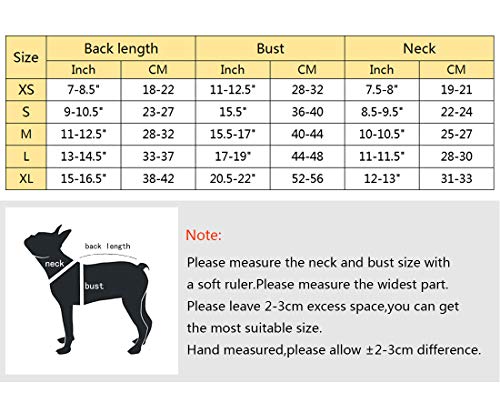 | Size | Back length | | Bust | | Neck | |
|---|---|---|---|---|---|---|
| | Inch | CM | Inch | CM | Inch | CM |
| XS | 7-8.5" | 18-22 | 11-12.5" | 28-32 | 7.5-8" | 19-21 |
| S | 9-10.5" | 23-27 | 15.5" | 36-40 | 8.5-9.5" | 22-24 |
| M | 11-12.5" | 28-32 | 15.5-17" | 40-44 | 10-10.5" | 25-27 |
| L | 13-14.5" | 33-37 | 17-19" | 44-48 | 11-11.5" | 28-30 |
| XL | 15-16.5" | 38-42 | 20.5-22" | 52-56 | 12-13" | 31-33 |

back length
neck
bust

Note:

Please measure the neck and bust size with a soft ruler.Please measure the widest part.
Please leave 2-3cm excess space,you can get the most suitable size.
Hand measured,please allow ±2-3cm difference.